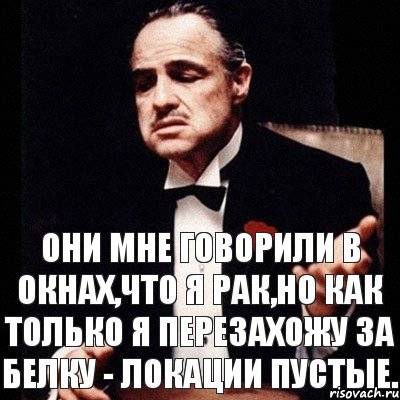 ОНИ МНЕ ГОВОРИЛИ В ОКНАХ,ЧТО Я РАК,НО КАК ТОЛЬКО Я ПЕРЕЗАХОЖУ ЗА БЕЛКУ - ЛОКАЦИИ ПУСТЫЕ.

risovach.ru